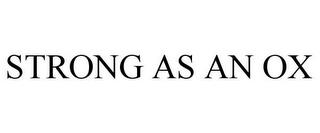 STRONG AS AN OX